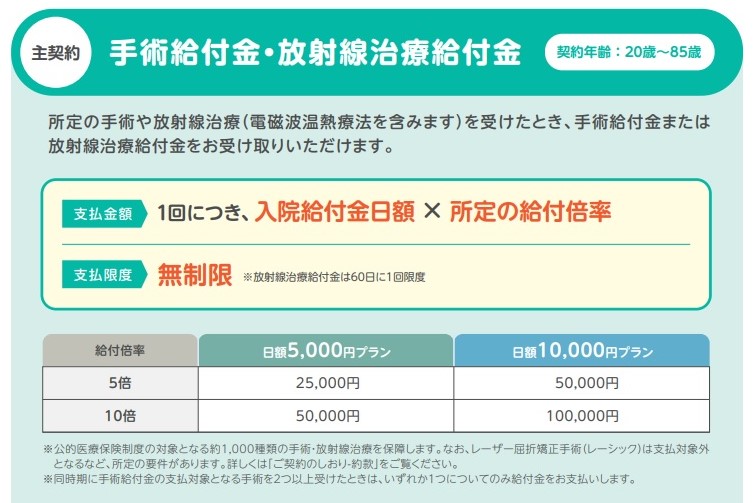 主契約

手術給付金・放射線治療給付金

契約年齢：20歳～85歳

所定の手術や放射線治療（電磁波温熱療法を含みます）を受けたとき、手術給付金または放射線治療給付金をお受け取りいただけます。

支払金額 1回につき、入院給付金日額 × 所定の給付倍率

支払限度 無制限 ※放射線治療給付金は60日に1回限度

| 給付倍率 | 日額5,000円プラン | 日額10,000円プラン |
|---|---|---|
| 5倍 | 25,000円 | 50,000円 |
| 10倍 | 50,000円 | 100,000円 |

※公的医療保険制度の対象となる約1,000種類の手術・放射線治療を保障します。なお、レーザー屈折矯正手術（レーシック）は支払対象外となるなど、所定の要件があります。詳しくは「ご契約のしおり-約款」をご覧ください。
※同時期に手術給付金の支払対象となる手術を2つ以上受けたときは、いずれか1つについてのみ給付金をお支払いします。